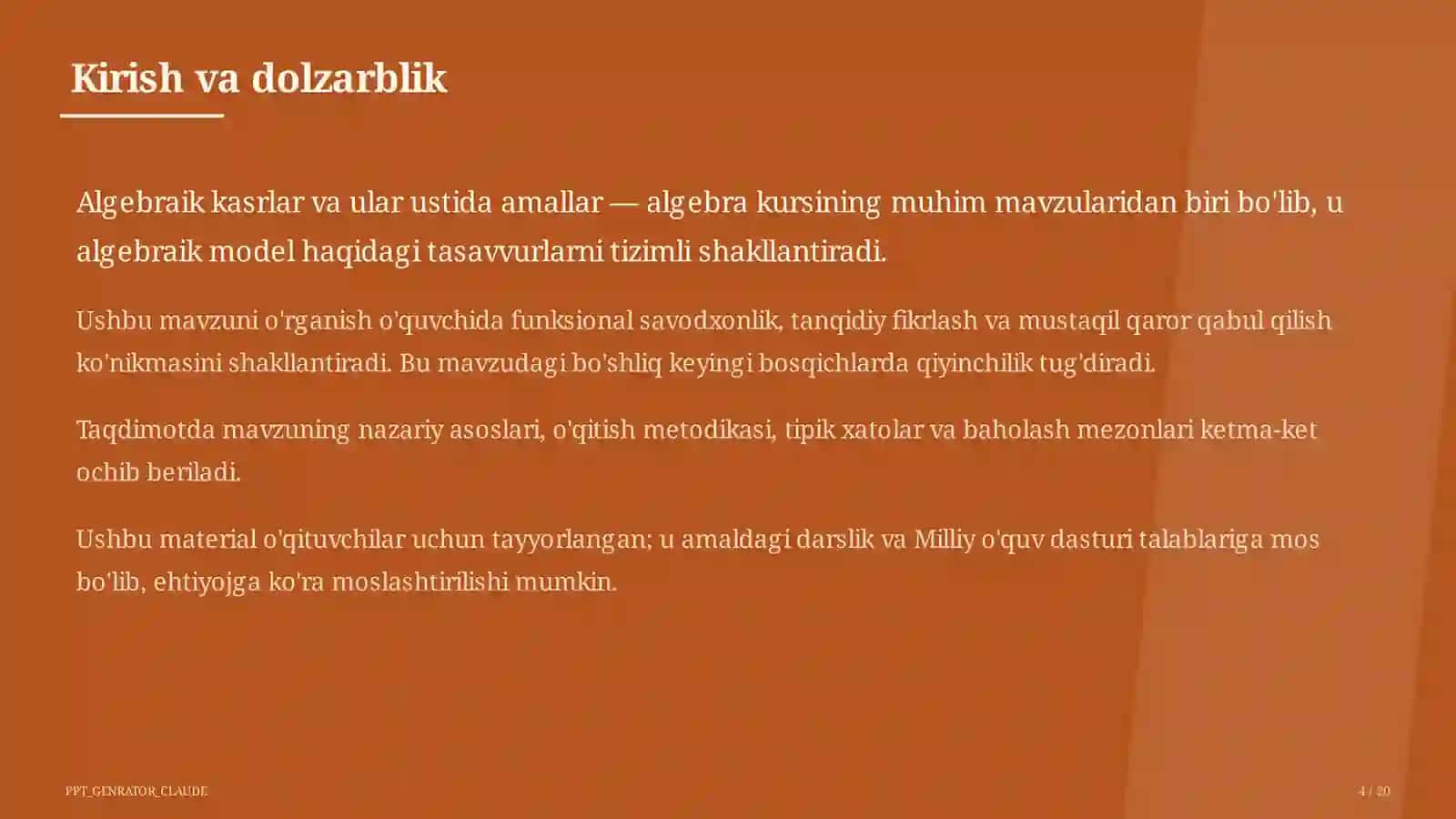 Kirish va dolzarblik

Algebraik kasrlar va ular ustida amallar — algebra kursining muhim mavzularidan biri bo'lib, u algebraik model haqidagi tasavvurlarni tizimli shakllantiradi.

Ushbu mavzuni o'rganish o'quvchida funksional savodxonlik, tanqidiy fikrlash va mustaqil qaror qabul qilish ko'nikmasini shakllantiradi. Bu mavzudagi bo'shliq keyingi bosqichlarda qiyinchilik tug'diradi.

Taqdimotda mavzuning nazariy asoslari, o'qitish metodikasi, tipik xatolar va baholash mezonlari ketma-ket ochib beriladi.

Ushbu material o'qituvchilar uchun tayyorlangan; u amaldagi darslik va Milliy o'quv dasturi talablariga mos bo'lib, ehtiyojga ko'ra moslashtirilishi mumkin.

PPT_GENRATOR_CLAUDE

4 / 20